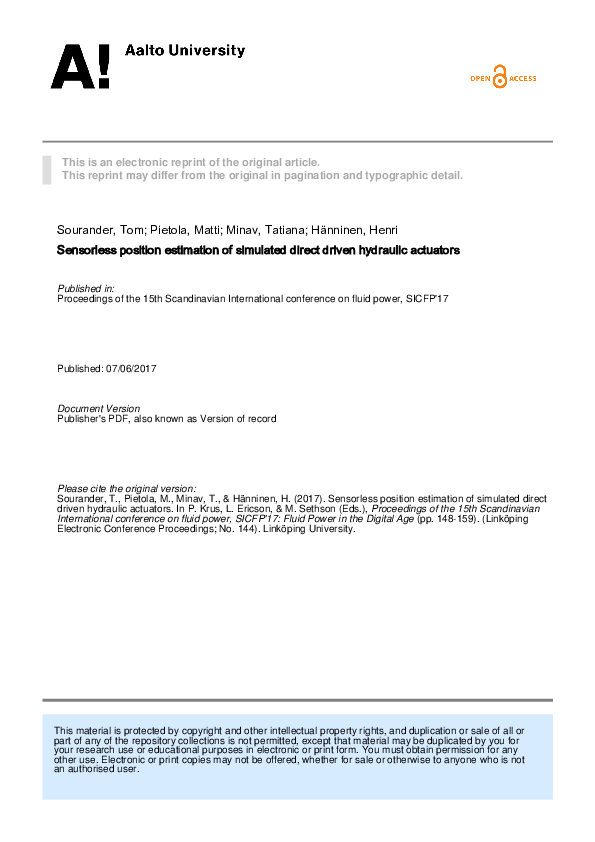 A! Aalto University

OPEN ACCESS

This is an electronic reprint of the original article.
This reprint may differ from the original in pagination and typographic detail.

Sourander, Tom; Pietola, Matti; Minav, Tatiana; Hänninen, Henri

Sensorless position estimation of simulated direct driven hydraulic actuators

Published in:
Proceedings of the 15th Scandinavian International conference on fluid power, SICFP'17

Published: 07/06/2017

Document Version
Publisher's PDF, also known as Version of record

Please cite the original version:
Sourander, T., Pietola, M., Minav, T., & Hänninen, H. (2017). Sensorless position estimation of simulated direct driven hydraulic actuators. In P. Krus, L. Ericson, & M. Sethson (Eds.), Proceedings of the 15th Scandinavian International conference on fluid power, SICFP'17: Fluid Power in the Digital Age (pp. 148-159). (Linköping Electronic Conference Proceedings; No. 144). Linköping University.

This material is protected by copyright and other intellectual property rights, and duplication or sale of all or part of any of the repository collections is not permitted, except that material may be duplicated by you for your research use or educational purposes in electronic or print form. You must obtain permission for any other use. Electronic or print copies may not be offered, whether for sale or otherwise to anyone who is not an authorised user.